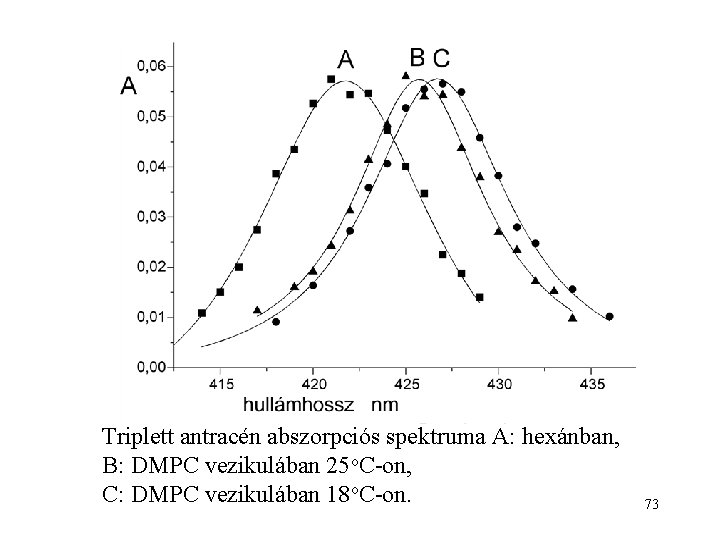 A

0,06
0,05
0,04
0,03
0,02
0,01
0,00

A B C

415 420 425 430 435

hullámhossz nm

Triplett antracén abszorpciós spektruma A: hexánban,
B: DMPC vezikulában 25°C-on,
C: DMPC vezikulában 18°C-on.

73